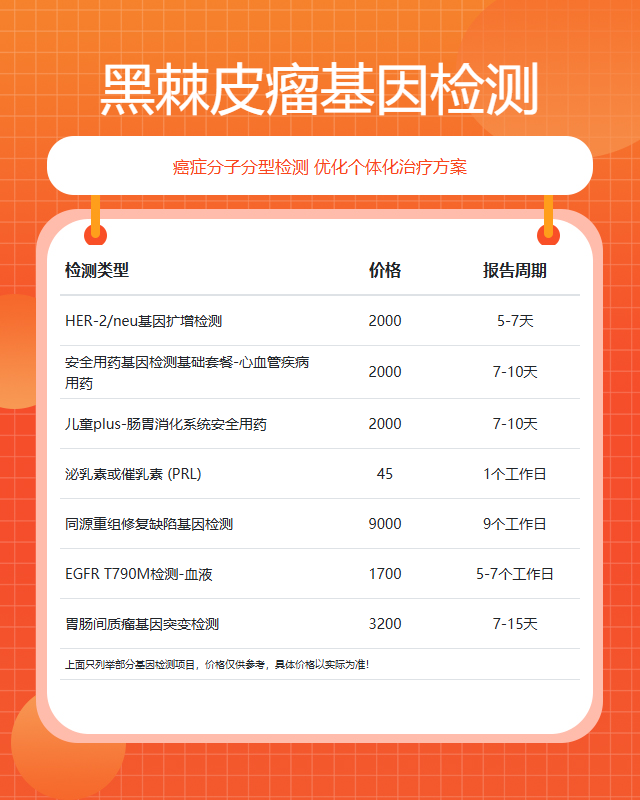 黑棘皮瘤基因检测

癌症分子分型检测 优化个体化治疗方案

| 检测类型 | 价格 | 报告周期 |
|---|---|---|
| HER-2/neu基因扩增检测 | 2000 | 5-7天 |
| 安全用药基因检测基础套餐-心血管疾病用药 | 2000 | 7-10天 |
| 儿童plus-肠胃消化系统安全用药 | 2000 | 7-10天 |
| 泌乳素或催乳素 (PRL) | 45 | 1个工作日 |
| 同源重组修复缺陷基因检测 | 9000 | 9个工作日 |
| EGFR T790M检测-血液 | 1700 | 5-7个工作日 |
| 胃肠间质瘤基因突变检测 | 3200 | 7-15天 |

上面只列举部分基因检测项目，价格仅供参考，具体价格以实际为准!